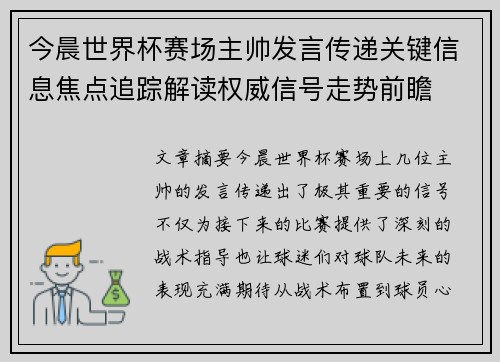 今晨世界杯赛场主帅发言传递关键信息焦点追踪解读权威信号走势前瞻

文章摘要今晨世界杯赛场上几位主帅的发言传递出了极其重要的信号不仅为接下来的比赛提供了深刻的战术指导也让球迷们对球队未来的表现充满期待从战术布置到球员心